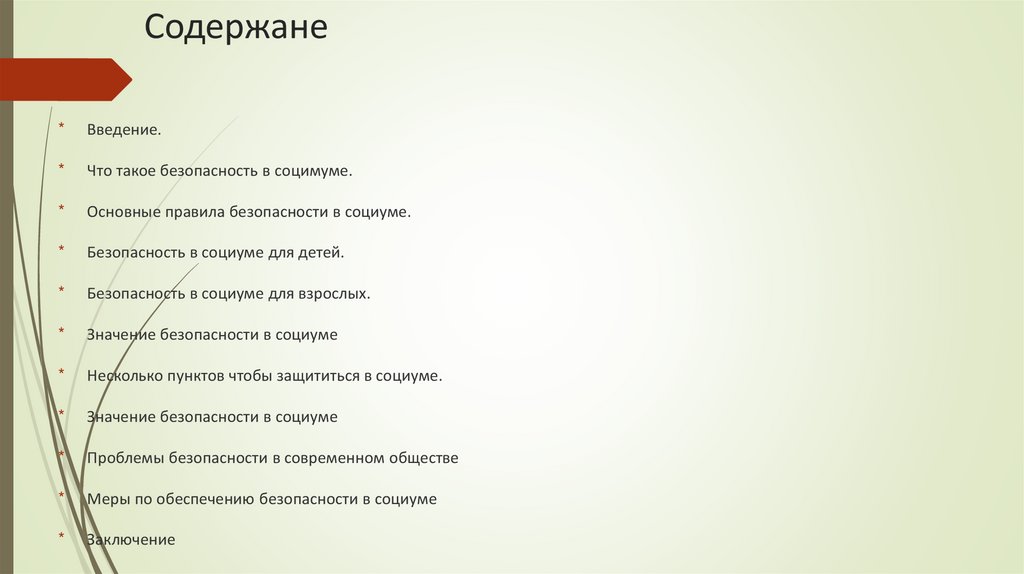 Содержане

* Введение.

* Что такое безопасность в социмуме.

* Основные правила безопасности в социуме.

* Безопасность в социуме для детей.

* Безопасность в социуме для взрослых.

* Значение безопасности в социуме

* Несколько пунктов чтобы защититься в социуме.

* Значение безопасности в социуме

* Проблемы безопасности в современном обществе

* Меры по обеспечению безопасности в социуме

* Заключение